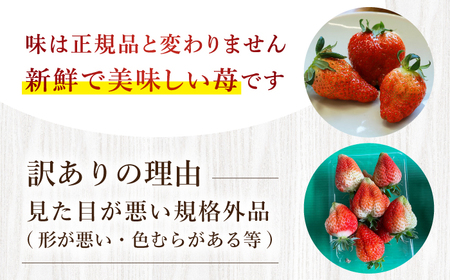 味は正規品と変わりません
新鮮で美味しい苺です

訳ありの理由
見た目が悪い規格外品
（形が悪い・色むらがある等）